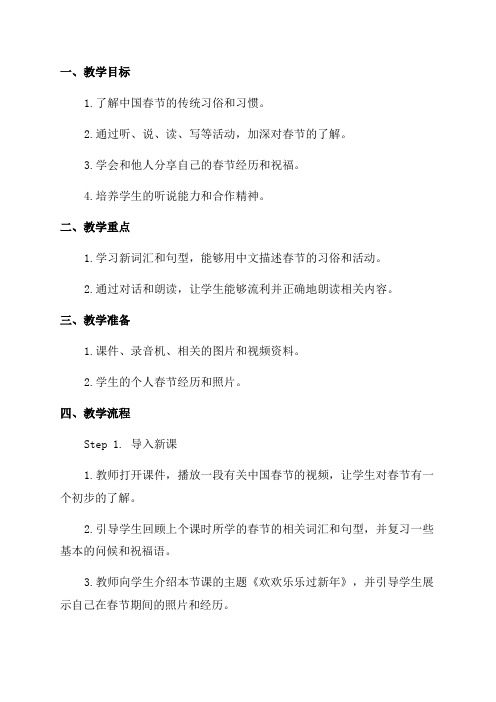 一、教学目标

1.了解中国春节的传统习俗和习惯。

2.通过听、说、读、写等活动，加深对春节的了解。

3.学会和他人分享自己的春节经历和祝福。

4.培养学生的听说能力和合作精神。

二、教学重点

1.学习新词汇和句型，能够用中文描述春节的习俗和活动。

2.通过对话和朗读，让学生能够流利并正确地朗读相关内容。

三、教学准备

1.课件、录音机、相关的图片和视频资料。

2.学生的个人春节经历和照片。

四、教学流程

Step 1. 导入新课

1.教师打开课件，播放一段有关中国春节的视频，让学生对春节有一个初步的了解。

2.引导学生回顾上个课时所学的春节的相关词汇和句型，并复习一些基本的问候和祝福语。

3.教师向学生介绍本节课的主题《欢欢乐乐过新年》，并引导学生展示自己在春节期间的照片和经历。